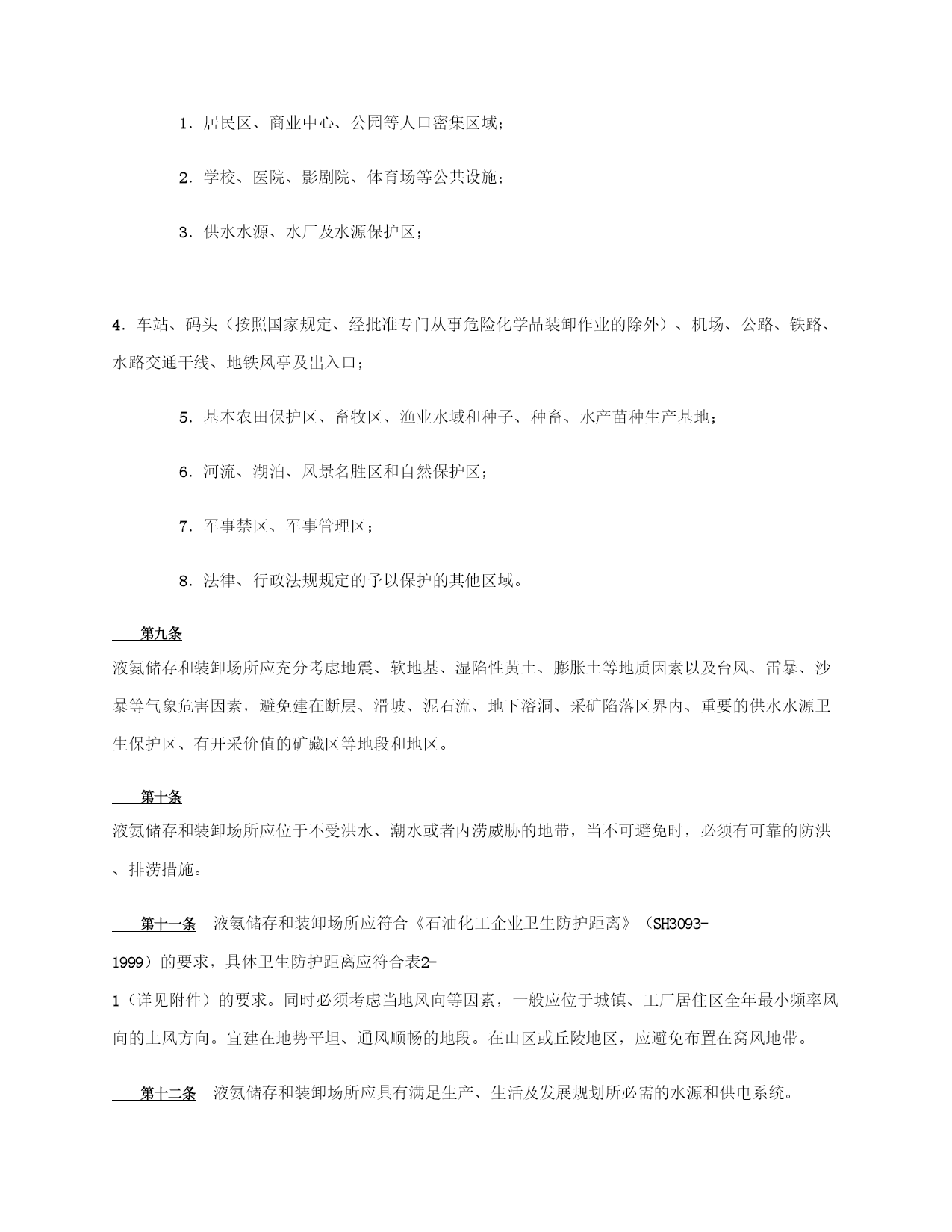 1．居民区、商业中心、公园等人口密集区域；

2．学校、医院、影剧院、体育场等公共设施；

3．供水水源、水厂及水源保护区；

4．车站、码头（按照国家规定、经批准专门从事危险化学品装卸作业的除外）、机场、公路、铁路、水路交通干线、地铁风亭及出入口；

5．基本农田保护区、畜牧区、渔业水域和种子、种畜、水产苗种生产基地；

6．河流、湖泊、风景名胜区和自然保护区；

7．军事禁区、军事管理区；

8．法律、行政法规规定的予以保护的其他区域。

第九条

液氨储存和装卸场所应充分考虑地震、软地基、湿陷性黄土、膨胀土等地质因素以及台风、雷暴、沙暴等气象危害因素，避免建在断层、滑坡、泥石流、地下溶洞、采矿陷落区界内、重要的供水水源卫生保护区、有开采价值的矿藏区等地段和地区。

第十条

液氨储存和装卸场所应位于不受洪水、潮水或者内涝威胁的地带，当不可避免时，必须有可靠的防洪、排涝措施。

第十一条　液氨储存和装卸场所应符合《石油化工企业卫生防护距离》（SH3093-1999）的要求，具体卫生防护距离应符合表2-1（详见附件）的要求。同时必须考虑当地风向等因素，一般应位于城镇、工厂居住区全年最小频率风向的上风方向。宜建在地势平坦、通风顺畅的地段。在山区或丘陵地区，应避免布置在窝风地带。

第十二条　液氨储存和装卸场所应具有满足生产、生活及发展规划所必需的水源和供电系统。